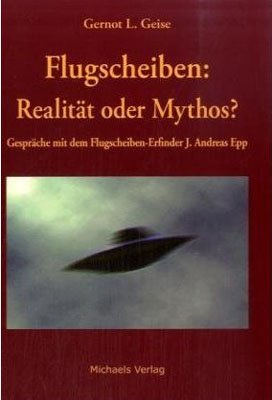 Gernot L. Geise

Flugscheiben:
Realität oder Mythos?

Gespräche mit dem Flugscheiben-Erfinder J. Andreas Epp

Michaels Verlag